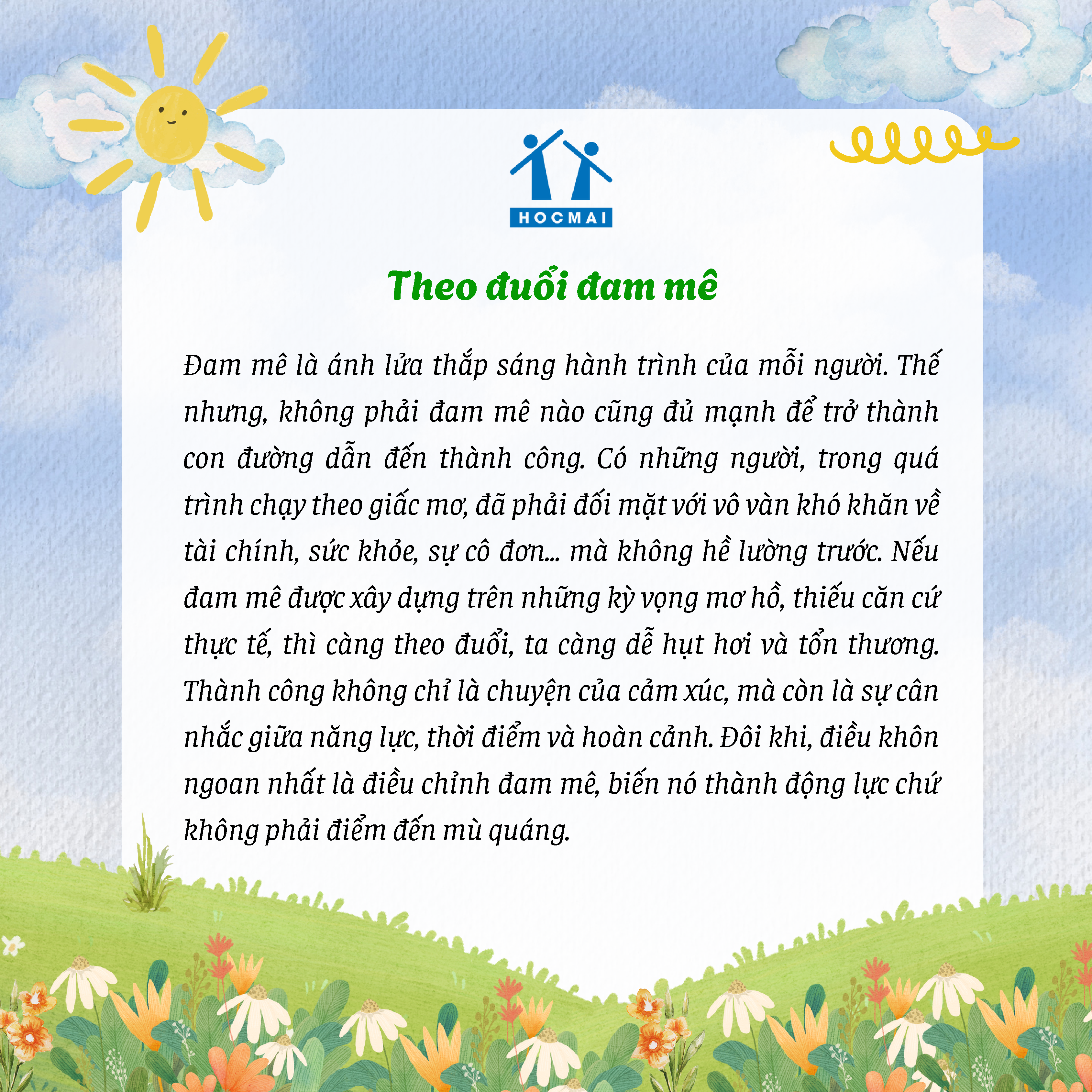 HOCMAI

Theo đuổi đam mê

Đam mê là ánh lửa thắp sáng hành trình của mỗi người. Thế nhưng, không phải đam mê nào cũng đủ mạnh để trở thành con đường dẫn đến thành công. Có những người, trong quá trình chạy theo giấc mơ, đã phải đối mặt với vô vàn khó khăn về tài chính, sức khỏe, sự cô đơn... mà không hề lường trước. Nếu đam mê được xây dựng trên những kỳ vọng mơ hồ, thiếu căn cứ thực tế, thì càng theo đuổi, ta càng dễ hụt hơi và tổn thương. Thành công không chỉ là chuyện của cảm xúc, mà còn là sự cân nhắc giữa năng lực, thời điểm và hoàn cảnh. Đôi khi, điều khôn ngoan nhất là điều chỉnh đam mê, biến nó thành động lực chứ không phải điểm đến mù quáng.